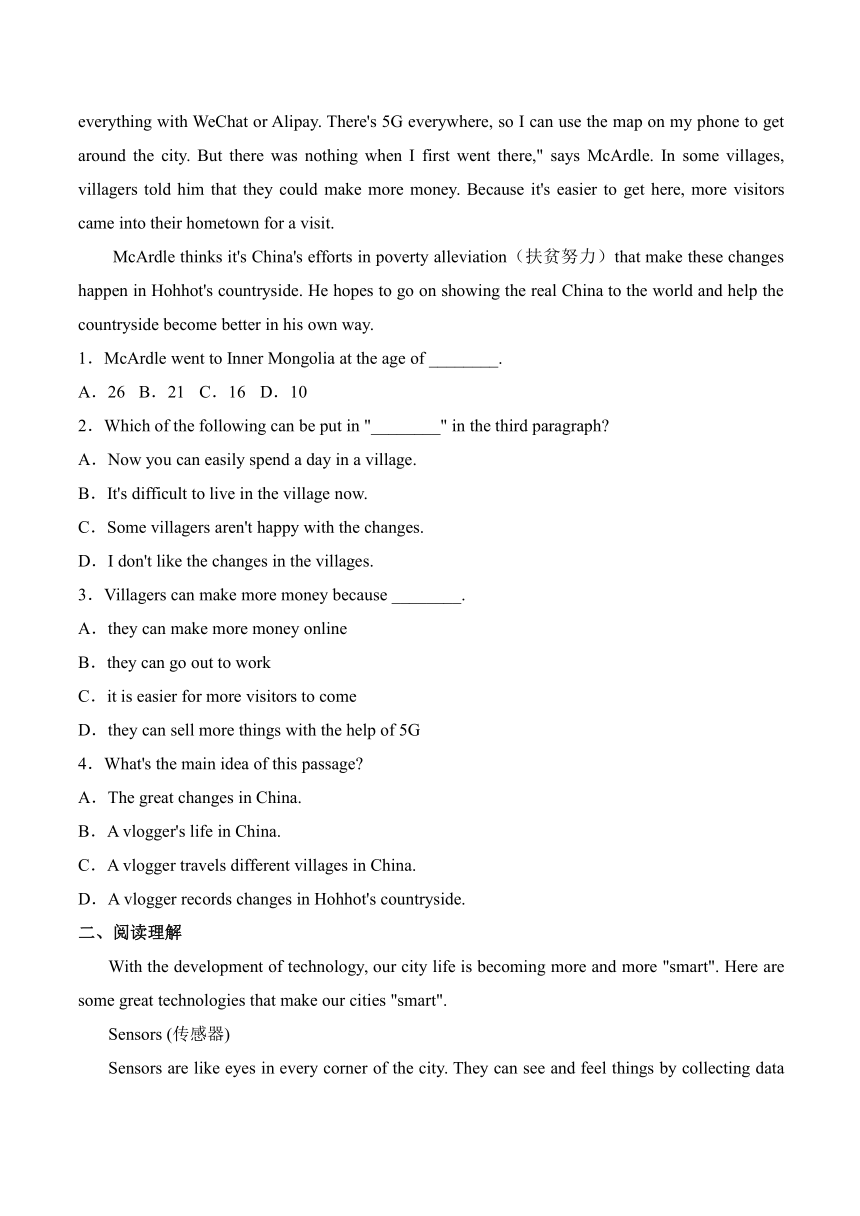 everything with WeChat or Alipay. There's 5G everywhere, so I can use the map on my phone to get around the city. But there was nothing when I first went there," says McArdle. In some villages, villagers told him that they could make more money. Because it's easier to get here, more visitors came into their hometown for a visit.

McArdle thinks it's China's efforts in poverty alleviation（扶贫努力）that make these changes happen in Hohhot's countryside. He hopes to go on showing the real China to the world and help the countryside become better in his own way.

1．McArdle went to Inner Mongolia at the age of ________.

A．26 B．21 C．16 D．10

2．Which of the following can be put in "________" in the third paragraph?

A．Now you can easily spend a day in a village.

B．It's difficult to live in the village now.

C．Some villagers aren't happy with the changes.

D．I don't like the changes in the villages.

3．Villagers can make more money because ________.

A．they can make more money online

B．they can go out to work

C．it is easier for more visitors to come

D．they can sell more things with the help of 5G

4．What's the main idea of this passage?

A．The great changes in China.

B．A vlogger's life in China.

C．A vlogger travels different villages in China.

D．A vlogger records changes in Hohhot's countryside.

二、阅读理解

With the development of technology, our city life is becoming more and more "smart". Here are some great technologies that make our cities "smart".

Sensors (传感器)

Sensors are like eyes in every corner of the city. They can see and feel things by collecting data